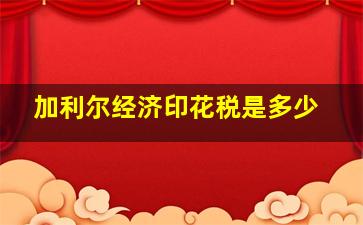 加利尔经济印花税是多少